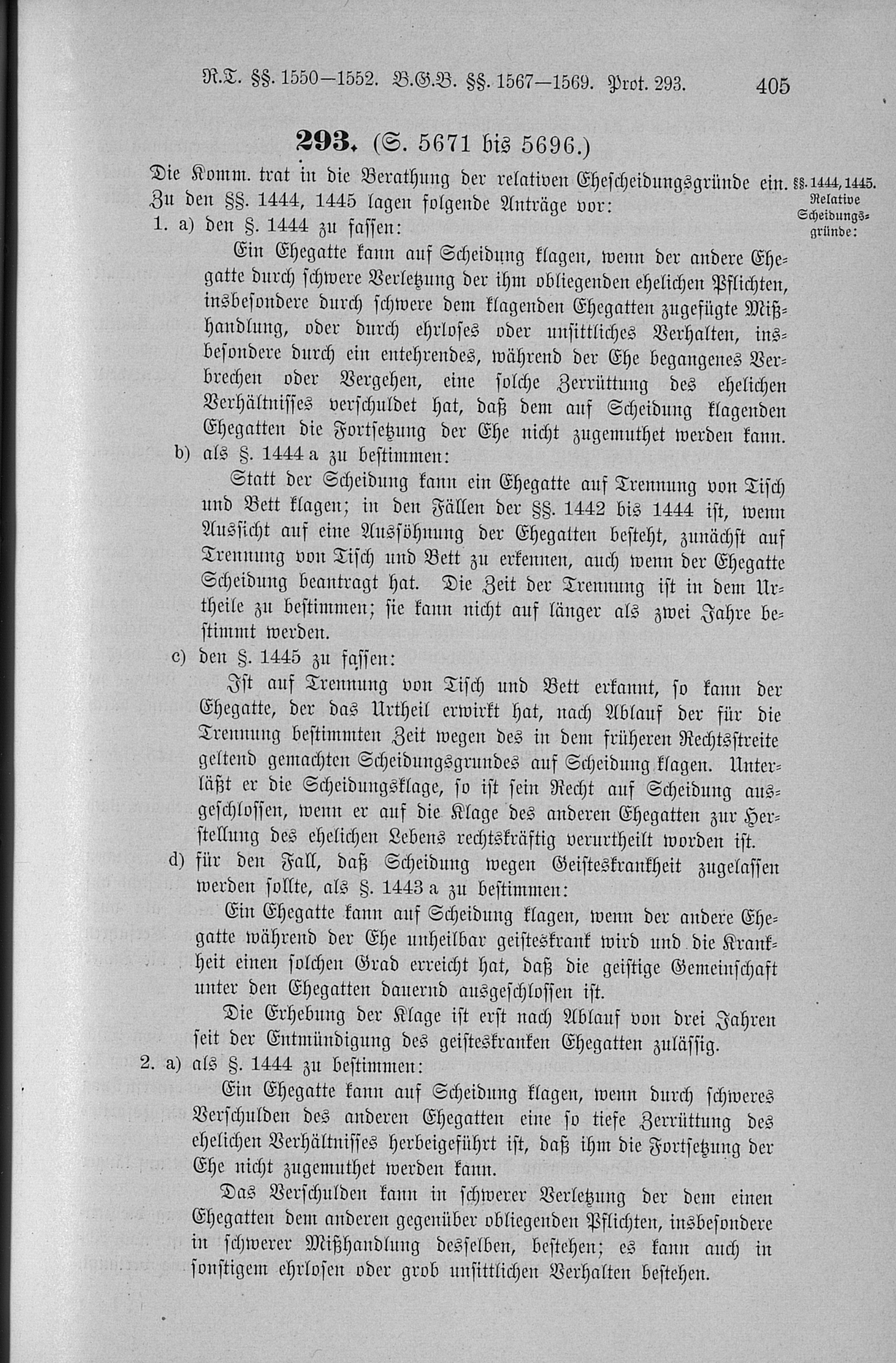 R.T. §§. 1550—1552. B.G.B. §§. 1567—1569. Prot. 293. 405

293. (S. 5671 bis 5696.)

Die Komm. trat in die Berathung der relativen Ehescheidungsgründe ein. Zu den §§. 1444, 1445 lagen folgende Anträge vor:

§§. 1444, 1445. Relative Scheidungsgründe:

1. a) den §. 1444 zu fassen:

Ein Ehegatte kann auf Scheidung klagen, wenn der andere Ehegatte durch schwere Verletzung der ihm obliegenden ehelichen Pflichten, insbesondere durch schwere dem klagenden Ehegatten zugefügte Mißhandlung, oder durch ehrloses oder unsittliches Verhalten, insbesondere durch ein entehrendes, während der Ehe begangenes Verbrechen oder Vergehen, eine solche Zerrüttung des ehelichen Verhältnisses verschuldet hat, daß dem auf Scheidung klagenden Ehegatten die Fortsetzung der Ehe nicht zugemuthet werden kann.

b) als §. 1444 a zu bestimmen:

Statt der Scheidung kann ein Ehegatte auf Trennung von Tisch und Bett klagen; in den Fällen der §§. 1442 bis 1444 ist, wenn Aussicht auf eine Aussöhnung der Ehegatten besteht, zunächst auf Trennung von Tisch und Bett zu erkennen, auch wenn der Ehegatte Scheidung beantragt hat. Die Zeit der Trennung ist in dem Urtheile zu bestimmen; sie kann nicht auf länger als zwei Jahre bestimmt werden.

c) den §. 1445 zu fassen:

Ist auf Trennung von Tisch und Bett erkannt, so kann der Ehegatte, der das Urtheil erwirkt hat, nach Ablauf der für die Trennung bestimmten Zeit wegen des in dem früheren Rechtsstreite geltend gemachten Scheidungsgrundes auf Scheidung klagen. Unterläßt er die Scheidungsklage, so ist sein Recht auf Scheidung ausgeschlossen, wenn er auf die Klage des anderen Ehegatten zur Herstellung des ehelichen Lebens rechtskräftig verurtheilt worden ist.

d) für den Fall, daß Scheidung wegen Geisteskrankheit zugelassen werden sollte, als §. 1443 a zu bestimmen:

Ein Ehegatte kann auf Scheidung klagen, wenn der andere Ehegatte während der Ehe unheilbar geisteskrank wird und die Krankheit einen solchen Grad erreicht hat, daß die geistige Gemeinschaft unter den Ehegatten dauernd ausgeschlossen ist.

Die Erhebung der Klage ist erst nach Ablauf von drei Jahren seit der Entmündigung des geisteskranken Ehegatten zulässig.

2. a) als §. 1444 zu bestimmen:

Ein Ehegatte kann auf Scheidung klagen, wenn durch schweres Verschulden des anderen Ehegatten eine so tiefe Zerrüttung des ehelichen Verhältnisses herbeigeführt ist, daß ihm die Fortsetzung der Ehe nicht zugemuthet werden kann.

Das Verschulden kann in schwerer Verletzung der dem einen Ehegatten dem anderen gegenüber obliegenden Pflichten, insbesondere in schwerer Mißhandlung desselben, bestehen; es kann auch in sonstigem ehrlosen oder grob unsittlichen Verhalten bestehen.